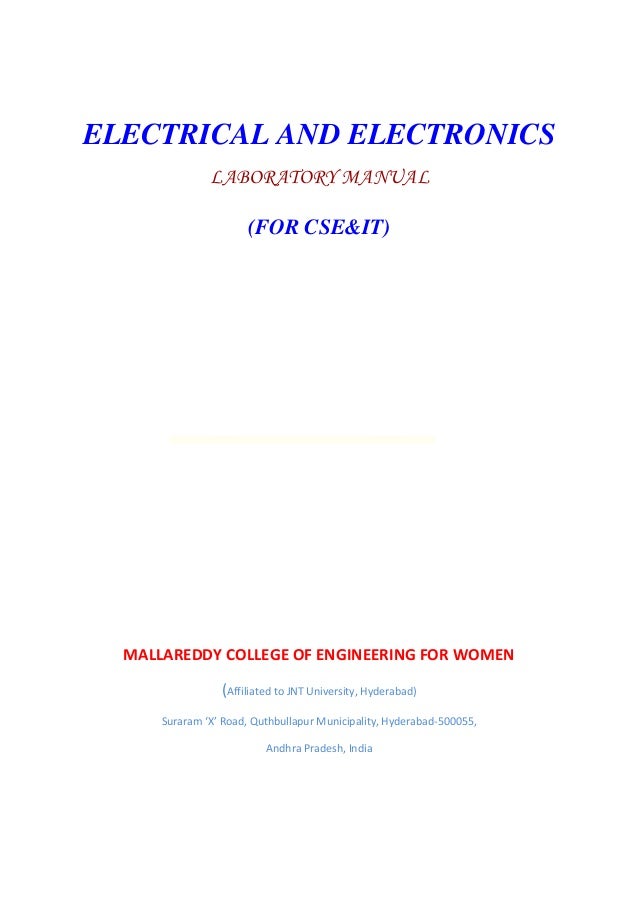 ELECTRICAL AND ELECTRONICS

LABORATORY MANUAL

(FOR CSE&IT)

MALLAREDDY COLLEGE OF ENGINEERING FOR WOMEN

(Affiliated to JNT University, Hyderabad)

Suraram 'X' Road, Quthbullapur Municipality, Hyderabad-500055,

Andhra Pradesh, India